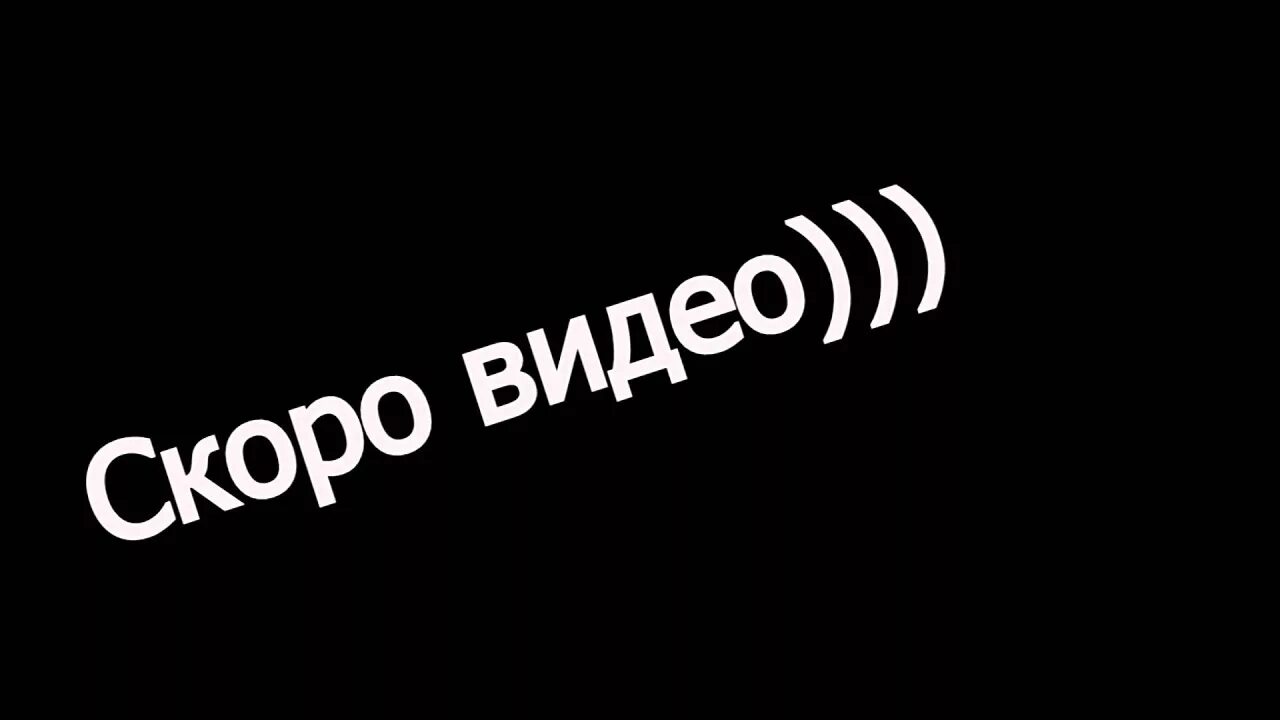 Скоро видео)))